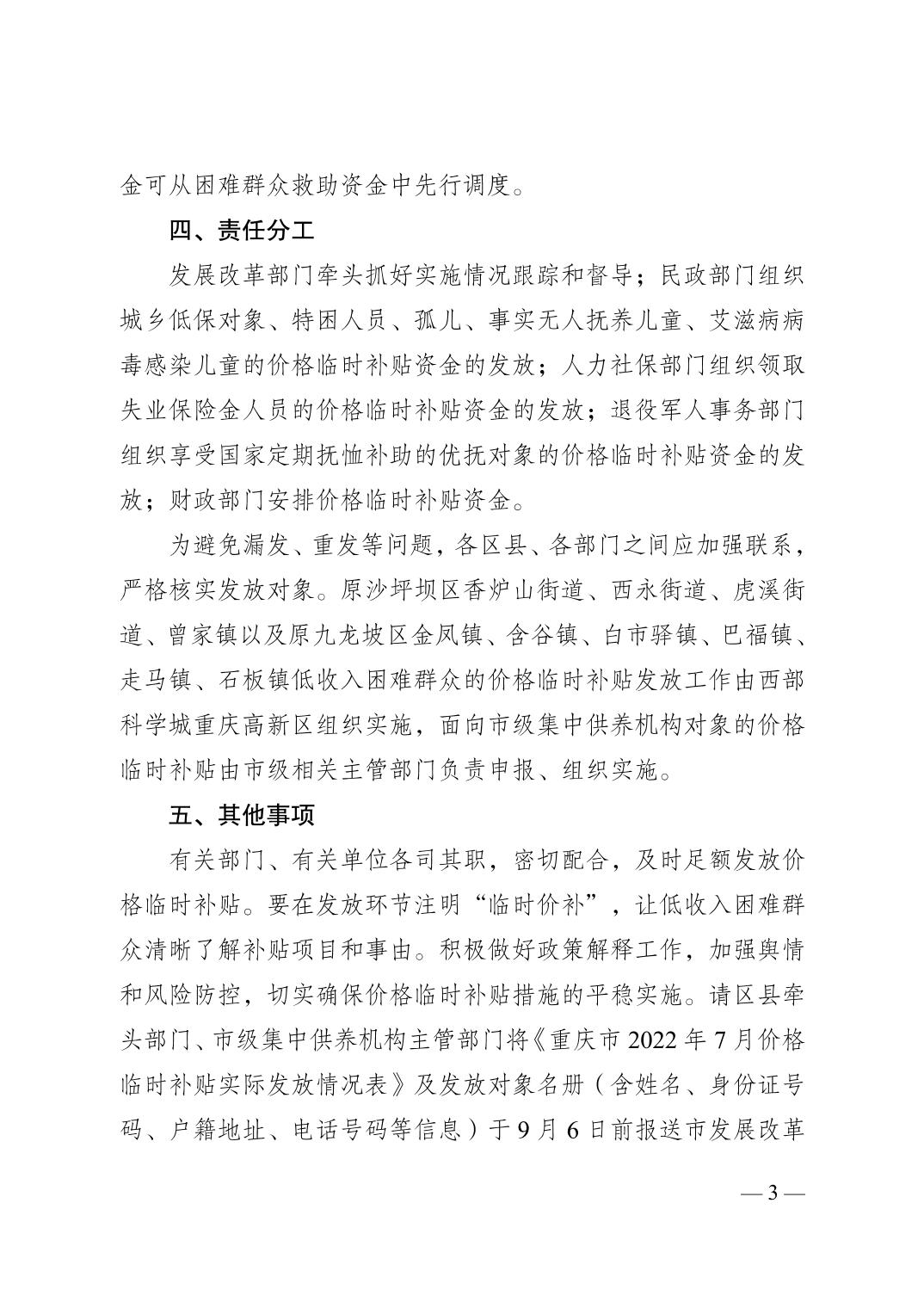 金可从困难群众救助资金中先行调度。

四、责任分工

发展改革部门牵头抓好实施情况跟踪和督导；民政部门组织城乡低保对象、特困人员、孤儿、事实无人抚养儿童、艾滋病病毒感染儿童的价格临时补贴资金的发放；人力社保部门组织领取失业保险金人员的价格临时补贴资金的发放；退役军人事务部门组织享受国家定期抚恤补助的优抚对象的价格临时补贴资金的发放；财政部门安排价格临时补贴资金。

为避免漏发、重发等问题，各区县、各部门之间应加强联系，严格核实发放对象。原沙坪坝区香炉山街道、西永街道、虎溪街道、曾家镇以及原九龙坡区金凤镇、含谷镇、白市驿镇、巴福镇、走马镇、石板镇低收入困难群众的价格临时补贴发放工作由西部科学城重庆高新区组织实施，面向市级集中供养机构对象的价格临时补贴由市级相关主管部门负责申报、组织实施。

五、其他事项

有关部门、有关单位各司其职，密切配合，及时足额发放价格临时补贴。要在发放环节注明“临时价补”，让低收入困难群众清晰了解补贴项目和事由。积极做好政策解释工作，加强舆情和风险防控，切实确保价格临时补贴措施的平稳实施。请区县牵头部门、市级集中供养机构主管部门将《重庆市 2022 年 7 月价格临时补贴实际发放情况表》及发放对象名册（含姓名、身份证号码、户籍地址、电话号码等信息）于 9 月 6 日前报送市发展改革

— 3 —